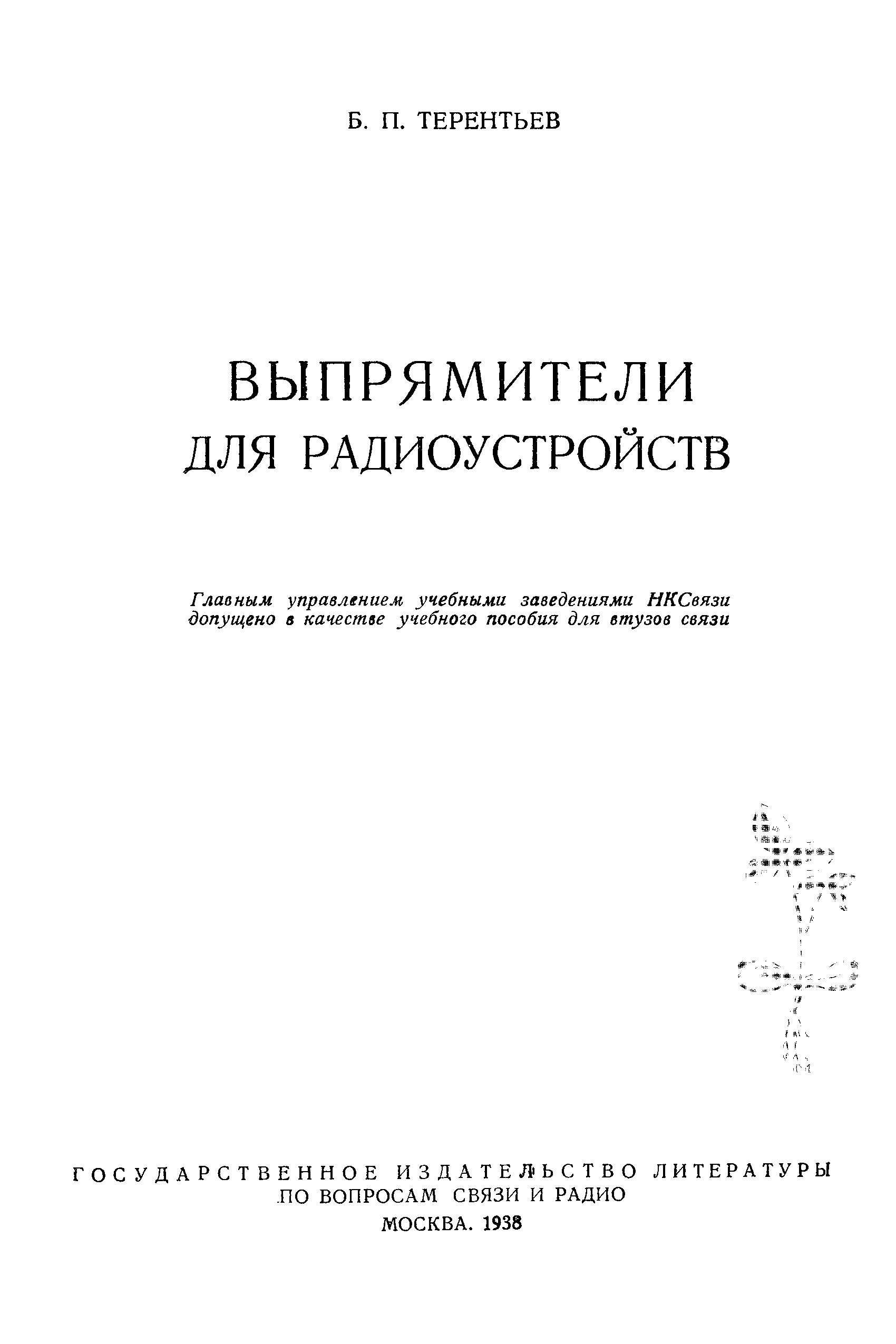 Б. П. ТЕРЕНТЬЕВ

ВЫПРЯМИТЕЛИ
ДЛЯ РАДИОУСТРОЙСТВ

Главным управлением учебными заведениями НКСвязи допущено в качестве учебного пособия для втузов связи

ГОСУДАРСТВЕННОЕ ИЗДАТЕЛЬСТВО ЛИТЕРАТУРЫ ПО ВОПРОСАМ СВЯЗИ И РАДИО
МОСКВА. 1938